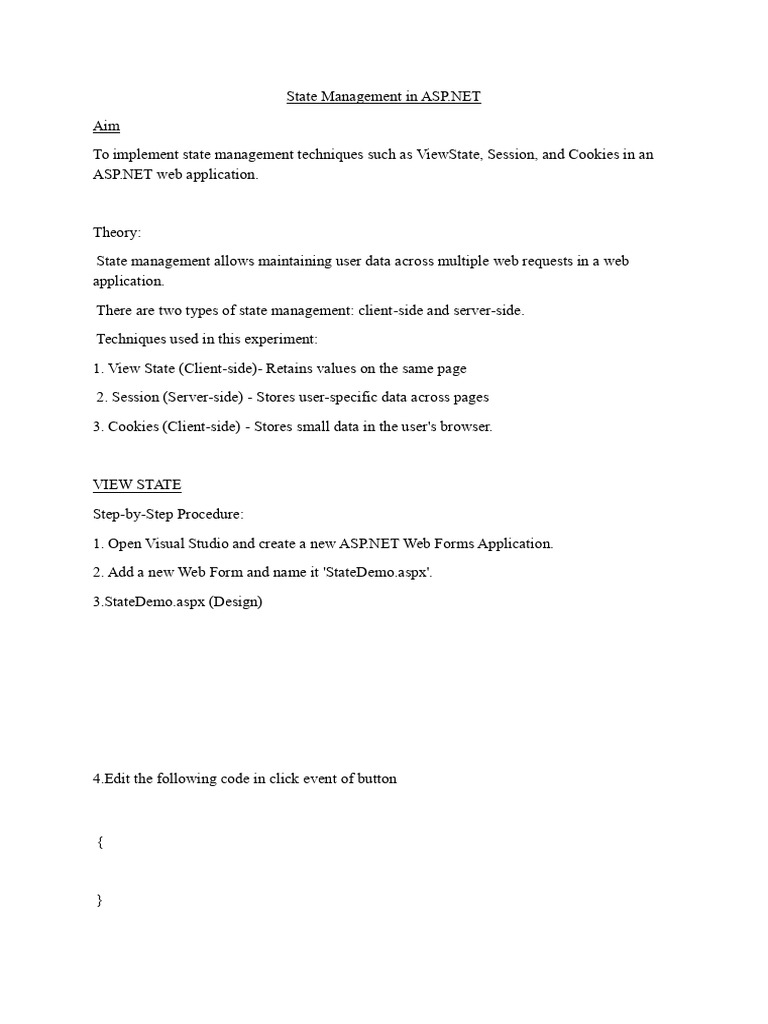 State Management in ASP.NET

Aim

To implement state management techniques such as ViewState, Session, and Cookies in an ASP.NET web application.

Theory:

State management allows maintaining user data across multiple web requests in a web application.

There are two types of state management: client-side and server-side.

Techniques used in this experiment:

1. View State (Client-side)- Retains values on the same page

2. Session (Server-side) - Stores user-specific data across pages

3. Cookies (Client-side) - Stores small data in the user's browser.

VIEW STATE

Step-by-Step Procedure:

1. Open Visual Studio and create a new ASP.NET Web Forms Application.

2. Add a new Web Form and name it 'StateDemo.aspx'.

3.StateDemo.aspx (Design)

4.Edit the following code in click event of button

{

}